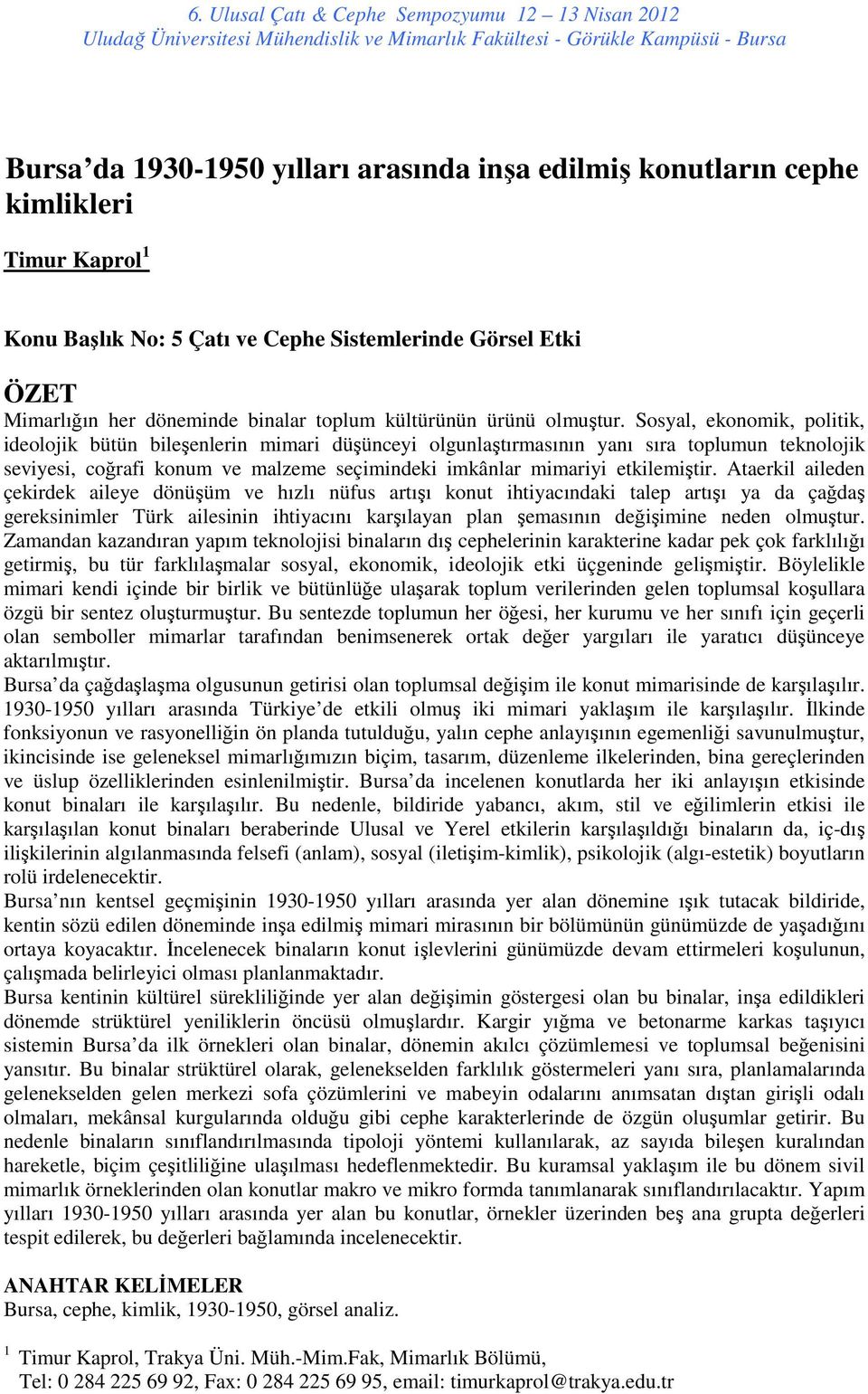 6. Ulusal Çatı & Cephe Sempozyumu 12 – 13 Nisan 2012
Uludağ Üniversitesi Mühendislik ve Mimarlık Fakültesi - Görükle Kampüsü - Bursa

Bursa'da 1930-1950 yılları arasında inşa edilmiş konutların cephe kimlikleri

Timur Kaprol $^1$

Konu Başlık No: 5 Çatı ve Cephe Sistemlerinde Görsel Etki

ÖZET
Mimarlığın her döneminde binalar toplum kültürünün ürünü olmuştur. Sosyal, ekonomik, politik, ideolojik bütün bileşenlerin mimari düşünceyi olgunlaştırmasının yanı sıra toplumun teknolojik seviyesi, coğrafi konum ve malzeme seçimindeki imkânlar mimariyi etkilemiştir. Ataerkil aileden çekirdek aileye dönüşüm ve hızlı nüfus artışı konut ihtiyacındaki talep artışı ya da çağdaş gereksinimler Türk ailesinin ihtiyacını karşılayan plan şemasının değişimine neden olmuştur. Zamandan kazandıran yapım teknolojisi binaların dış cephelerinin karakterine kadar pek çok farklılığı getirmiş, bu tür farklılaşmalar sosyal, ekonomik, ideolojik etki üçgeninde gelişmiştir. Böylelikle mimari kendi içinde bir birlik ve bütünlüğe ulaşarak toplum verilerinden gelen toplumsal koşullara özgü bir sentez oluşturmuştur. Bu sentezde toplumun her öğesi, her kurumu ve her sınıfı için geçerli olan semboller mimarlar tarafından benimsenerek ortak değer yargıları ile yaratıcı düşünceye aktarılmıştır.
Bursa'da çağdaşlaşma olgusunun getirisi olan toplumsal değişim ile konut mimarisinde de karşılaşılır. 1930-1950 yılları arasında Türkiye'de etkili olmuş iki mimari yaklaşım ile karşılaşılır. İlkinde fonksiyonun ve rasyonelliğin ön planda tutulduğu, yalın cephe anlayışının egemenliği savunulmuştur, ikincisinde ise geleneksel mimarlığımızın biçim, tasarım, düzenleme ilkelerinden, bina gereçlerinden ve üslup özelliklerinden esinlenilmiştir. Bursa'da incelenen konutlarda her iki anlayışın etkisinde konut binaları ile karşılaşılır. Bu nedenle, bildiride yabancı, akım, stil ve eğilimlerin etkisi ile karşılaşılan konut binaları beraberinde Ulusal ve Yerel etkilerin karşılaşıldığı binaların da, iç-dış ilişkilerinin algılanmasında felsefi (anlam), sosyal (iletişim-kimlik), psikolojik (algı-estetik) boyutların rolü irdelenecektir.
Bursa'nın kentsel geçmişinin 1930-1950 yılları arasında yer alan dönemine ışık tutacak bildiride, kentin sözü edilen döneminde inşa edilmiş mimari mirasının bir bölümünün günümüzde de yaşadığını ortaya koyacaktır. İncelenecek binaların konut işlevlerini günümüzde devam ettirmeleri koşulunun, çalışmada belirleyici olması planlanmaktadır.
Bursa kentinin kültürel sürekliliğinde yer alan değişimin göstergesi olan bu binalar, inşa edildikleri dönemde strüktürel yeniliklerin öncüsü olmuşlardır. Kargir yığma ve betonarme karkas taşıyıcı sistemin Bursa'da ilk örnekleri olan binalar, dönemin akılcı çözümlemesi ve toplumsal beğenisini yansıtır. Bu binalar strüktürel olarak, gelenekselden farklılık göstermeleri yanı sıra, planlamalarında gelenekselden gelen merkezi sofa çözümlerini ve mabeyin odalarını anımsatan dıştan girişli odalı olmaları, mekânsal kurgularında olduğu gibi cephe karakterlerinde de özgün oluşumlar getirir. Bu nedenle binaların sınıflandırılmasında tipoloji yöntemi kullanılarak, az sayıda bileşen kuralından hareketle, biçim çeşitliliğine ulaşılması hedeflenmektedir. Bu kuramsal yaklaşım ile bu dönem sivil mimarlık örneklerinden olan konutlar makro ve mikro formda tanımlanarak sınıflandırılacaktır. Yapım yılları 1930-1950 yılları arasında yer alan bu konutlar, örnekler üzerinden beş ana grupta değerleri tespit edilerek, bu değerleri bağlamında incelenecektir.

ANAHTAR KELİMELER
Bursa, cephe, kimlik, 1930-1950, görsel analiz.

$^1$ Timur Kaprol, Trakya Üni. Müh.-Mim.Fak, Mimarlık Bölümü,
Tel: 0 284 225 69 92, Fax: 0 284 225 69 95, email: timurkaprol@trakya.edu.tr